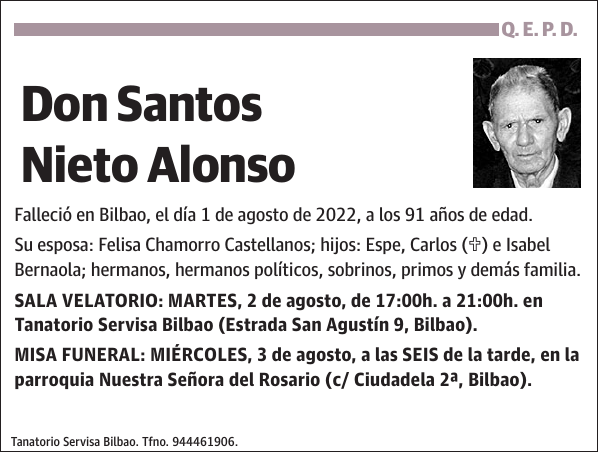 Q. E. P. D.

Don Santos Nieto Alonso

Falleció en Bilbao, el día 1 de agosto de 2022, a los 91 años de edad.

Su esposa: Felisa Chamorro Castellanos; hijos: Espe, Carlos (✞) e Isabel Bernaola; hermanos, hermanos políticos, sobrinos, primos y demás familia.

SALA VELATORIO: MARTES, 2 de agosto, de 17:00h. a 21:00h. en Tanatorio Servisa Bilbao (Estrada San Agustín 9, Bilbao).

MISA FUNERAL: MIÉRCOLES, 3 de agosto, a las SEIS de la tarde, en la parroquia Nuestra Señora del Rosario (c/ Ciudadela 2ª, Bilbao).

Tanatorio Servisa Bilbao. Tfno. 944461906.